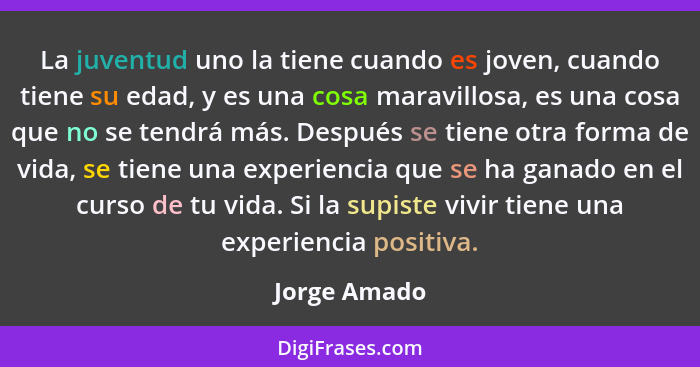 La juventud uno la tiene cuando es joven, cuando tiene su edad, y es una cosa maravillosa, es una cosa que no se tendrá más. Después se tiene otra forma de vida, se tiene una experiencia que se ha ganado en el curso de tu vida. Si la supiste vivir tiene una experiencia positiva.

Jorge Amado

DigiFrases.com